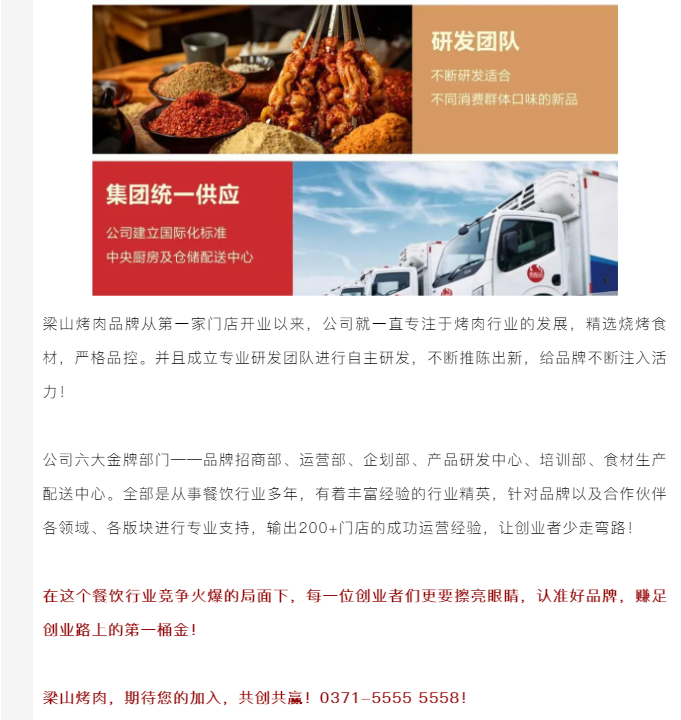 研发团队

不断研发适合
不同消费群体口味的新品

集团统一供应

公司建立国际化标准
中央厨房及仓储配送中心

梁山烤肉品牌从第一家门店开业以来，公司就一直专注于烤肉行业的发展，精选烧烤食材，严格品控。并且成立专业研发团队进行自主研发，不断推陈出新，给品牌不断注入活力！

公司六大金牌部门——品牌招商部、运营部、企划部、产品研发中心、培训部、食材生产配送中心。全部是从事餐饮行业多年，有着丰富经验的行业精英，针对品牌以及合作伙伴各领域、各版块进行专业支持，输出200+门店的成功运营经验，让创业者少走弯路！

在这个餐饮行业竞争火爆的局面下，每一位创业者们更要擦亮眼睛，认准好品牌，赚足创业路上的第一桶金！

梁山烤肉，期待您的加入，共创共赢！0371-5555 5558！